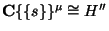 $\mathbf{C}\{\{s\}\}^{\mu} \cong H''$